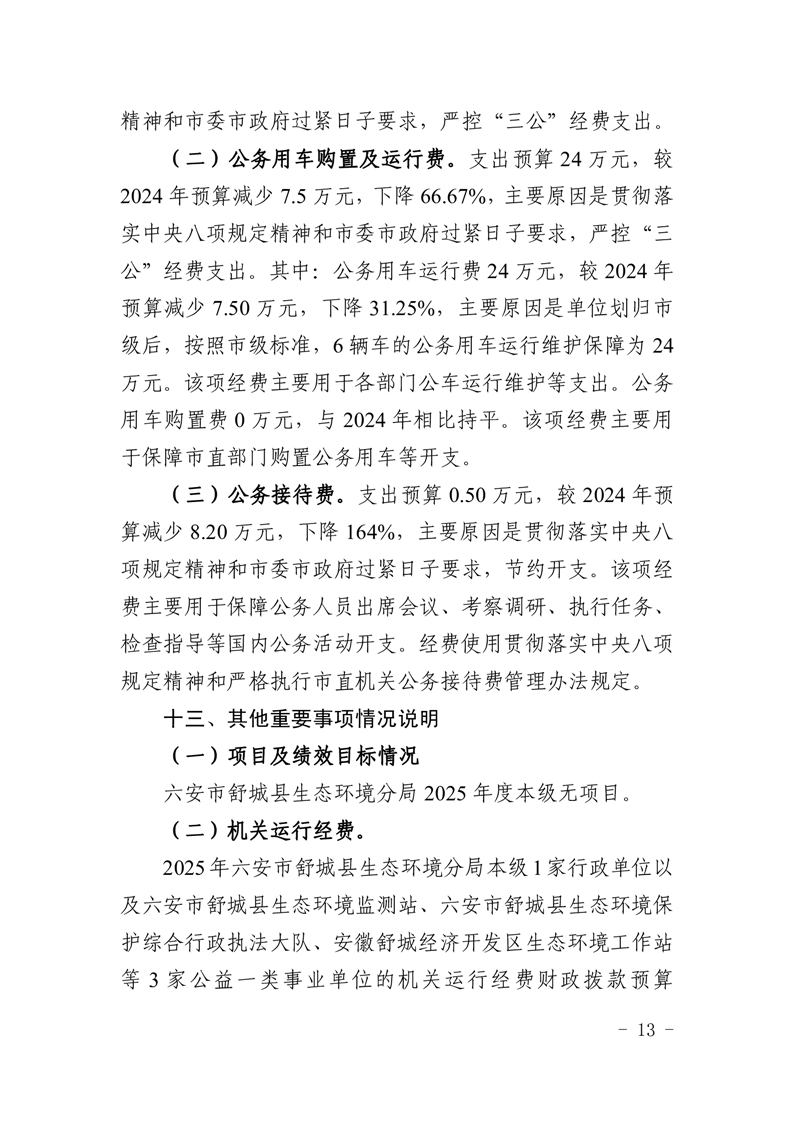 精神和市委市政府过紧日子要求，严控“三公”经费支出。

（二）公务用车购置及运行费。支出预算 24 万元，较 2024 年预算减少 7.5 万元，下降 66.67%，主要原因是贯彻落实中央八项规定精神和市委市政府过紧日子要求，严控“三公”经费支出。其中：公务用车运行费 24 万元，较 2024 年预算减少 7.50 万元，下降 31.25%，主要原因是单位划归市级后，按照市级标准，6 辆车的公务用车运行维护保障为 24 万元。该项经费主要用于各部门公车运行维护等支出。公务用车购置费 0 万元，与 2024 年相比持平。该项经费主要用于保障市直部门购置公务用车等开支。

（三）公务接待费。支出预算 0.50 万元，较 2024 年预算减少 8.20 万元，下降 164%，主要原因是贯彻落实中央八项规定精神和市委市政府过紧日子要求，节约开支。该项经费主要用于保障公务人员出席会议、考察调研、执行任务、检查指导等国内公务活动开支。经费使用贯彻落实中央八项规定精神和严格执行市直机关公务接待费管理办法规定。

十三、其他重要事项情况说明

（一）项目及绩效目标情况

六安市舒城县生态环境分局 2025 年度本级无项目。

（二）机关运行经费。

2025 年六安市舒城县生态环境分局本级 1 家行政单位以及六安市舒城县生态环境监测站、六安市舒城县生态环境保护综合行政执法大队、安徽舒城经济开发区生态环境工作站等 3 家公益一类事业单位的机关运行经费财政拨款预算

- 13 -